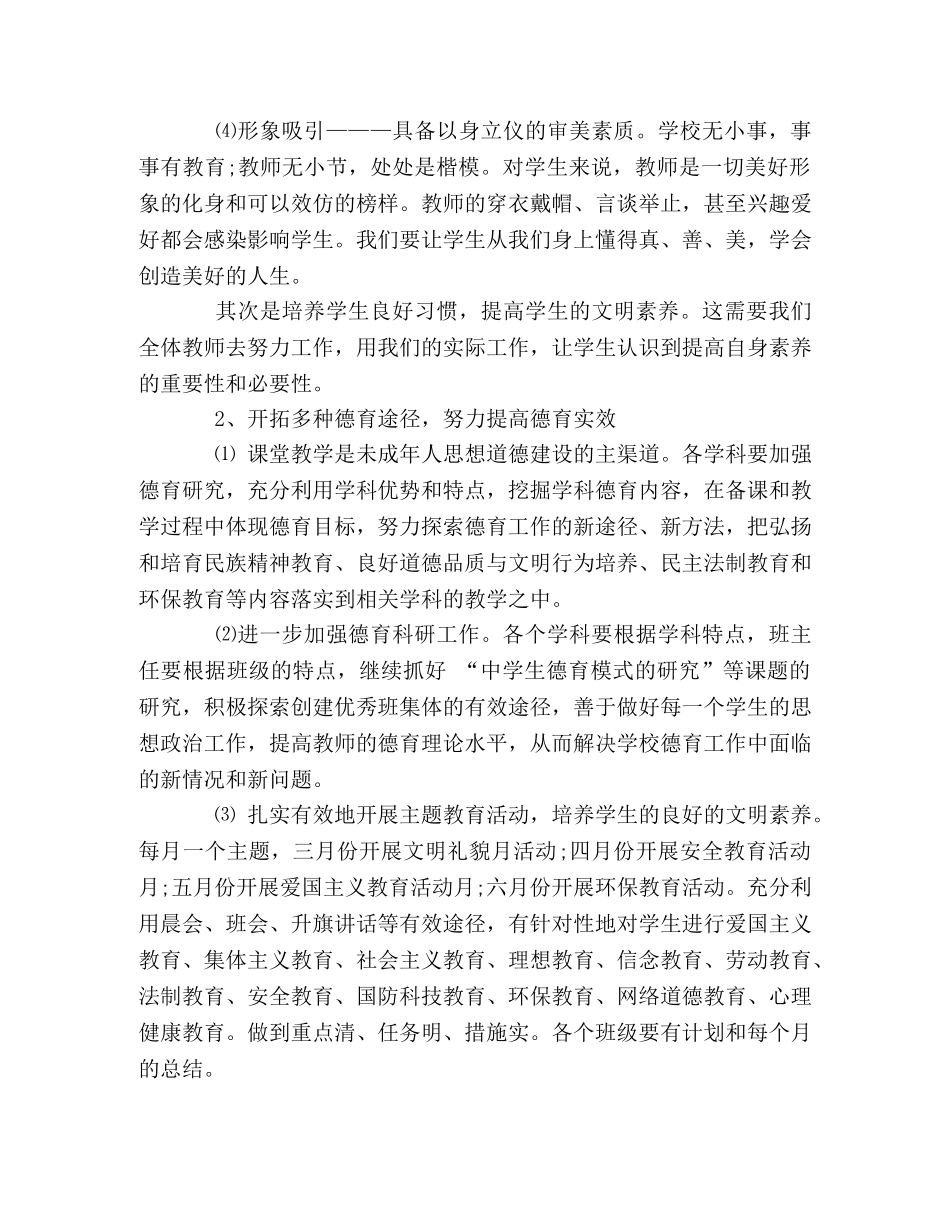 ⑷形象吸引———具备以身立仪的审美素质。学校无小事，事事有教育;教师无小节，处处是楷模。对学生来说，教师是一切美好形象的化身和可以效仿的榜样。教师的穿衣戴帽、言谈举止，甚至兴趣爱好都会感染影响学生。我们要让学生从我们身上懂得真、善、美，学会创造美好的人生。

其次是培养学生良好习惯，提高学生的文明素养。这需要我们全体教师去努力工作，用我们的实际工作，让学生认识到提高自身素养的重要性和必要性。

2、开拓多种德育途径，努力提高德育实效

⑴ 课堂教学是未成年人思想道德建设的主渠道。各学科要加强德育研究，充分利用学科优势和特点，挖掘学科德育内容，在备课和教学过程中体现德育目标，努力探索德育工作的新途径、新方法，把弘扬和培育民族精神教育、良好道德品质与文明行为培养、民主法制教育和环保教育等内容落实到相关学科的教学之中。

⑵进一步加强德育科研工作。各个学科要根据学科特点，班主任要根据班级的特点，继续抓好 “中学生德育模式的研究”等课题的研究，积极探索创建优秀班集体的有效途径，善于做好每一个学生的思想政治工作，提高教师的德育理论水平，从而解决学校德育工作中面临的新情况和新问题。

⑶ 扎实有效地开展主题教育活动，培养学生的良好的文明素养。每月一个主题，三月份开展文明礼貌月活动;四月份开展安全教育活动月;五月份开展爱国主义教育活动月;六月份开展环保教育活动。充分利用晨会、班会、升旗讲话等有效途径，有针对性地对学生进行爱国主义教育、集体主义教育、社会主义教育、理想教育、信念教育、劳动教育、法制教育、安全教育、国防科技教育、环保教育、网络道德教育、心理健康教育。做到重点清、任务明、措施实。各个班级要有计划和每个月的总结。